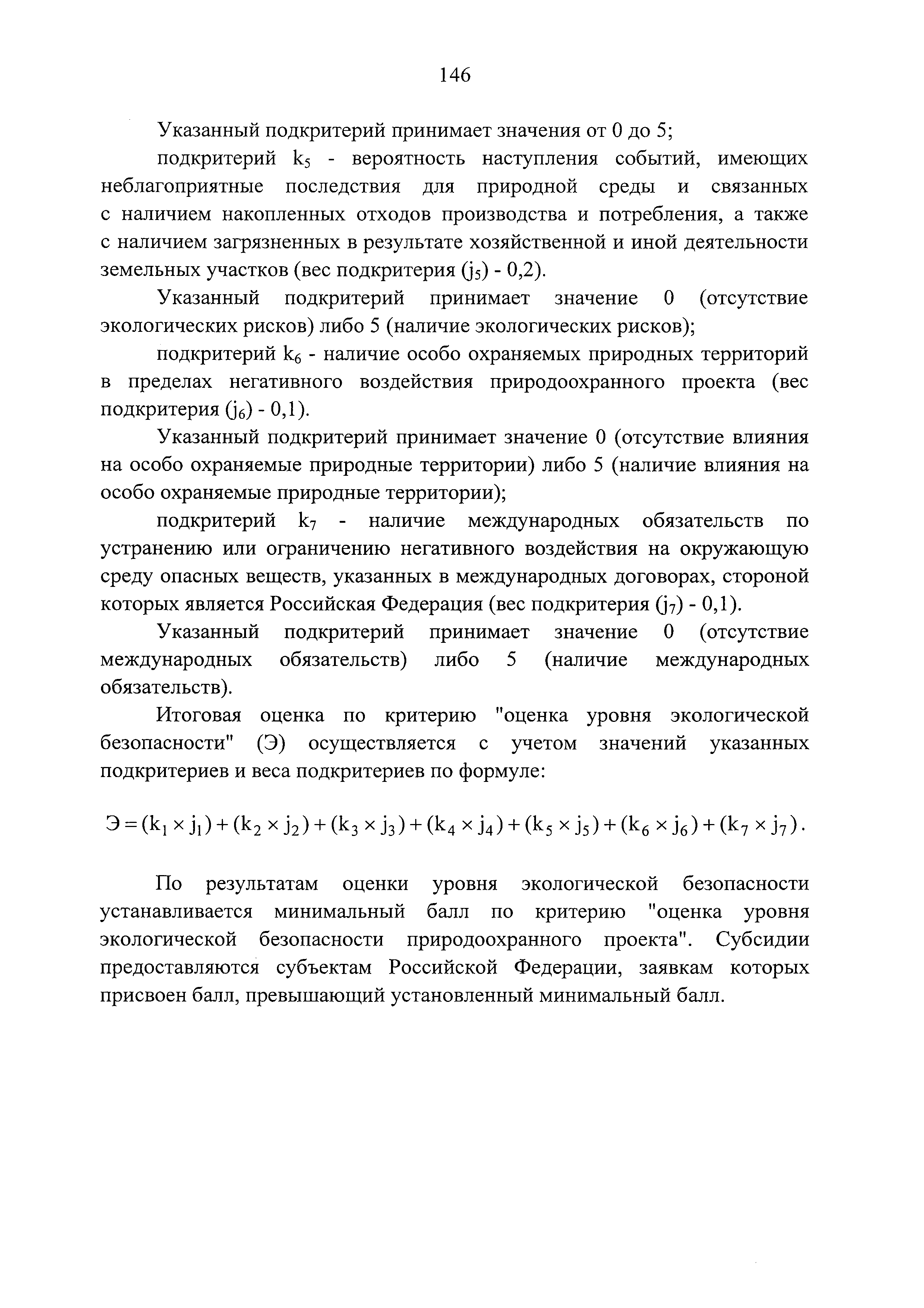 146

Указанный подкритерий принимает значения от 0 до 5;

подкритерий $k_5$ - вероятность наступления событий, имеющих неблагоприятные последствия для природной среды и связанных с наличием накопленных отходов производства и потребления, а также с наличием загрязненных в результате хозяйственной и иной деятельности земельных участков (вес подкритерия ($j_5$) - 0,2).

Указанный подкритерий принимает значение 0 (отсутствие экологических рисков) либо 5 (наличие экологических рисков);

подкритерий $k_6$ - наличие особо охраняемых природных территорий в пределах негативного воздействия природоохранного проекта (вес подкритерия ($j_6$) - 0,1).

Указанный подкритерий принимает значение 0 (отсутствие влияния на особо охраняемые природные территории) либо 5 (наличие влияния на особо охраняемые природные территории);

подкритерий $k_7$ - наличие международных обязательств по устранению или ограничению негативного воздействия на окружающую среду опасных веществ, указанных в международных договорах, стороной которых является Российская Федерация (вес подкритерия ($j_7$) - 0,1).

Указанный подкритерий принимает значение 0 (отсутствие международных обязательств) либо 5 (наличие международных обязательств).

Итоговая оценка по критерию "оценка уровня экологической безопасности" (Э) осуществляется с учетом значений указанных подкритериев и веса подкритериев по формуле:

$Э = (k_1 \times j_1) + (k_2 \times j_2) + (k_3 \times j_3) + (k_4 \times j_4) + (k_5 \times j_5) + (k_6 \times j_6) + (k_7 \times j_7)$.

По результатам оценки уровня экологической безопасности устанавливается минимальный балл по критерию "оценка уровня экологической безопасности природоохранного проекта". Субсидии предоставляются субъектам Российской Федерации, заявкам которых присвоен балл, превышающий установленный минимальный балл.